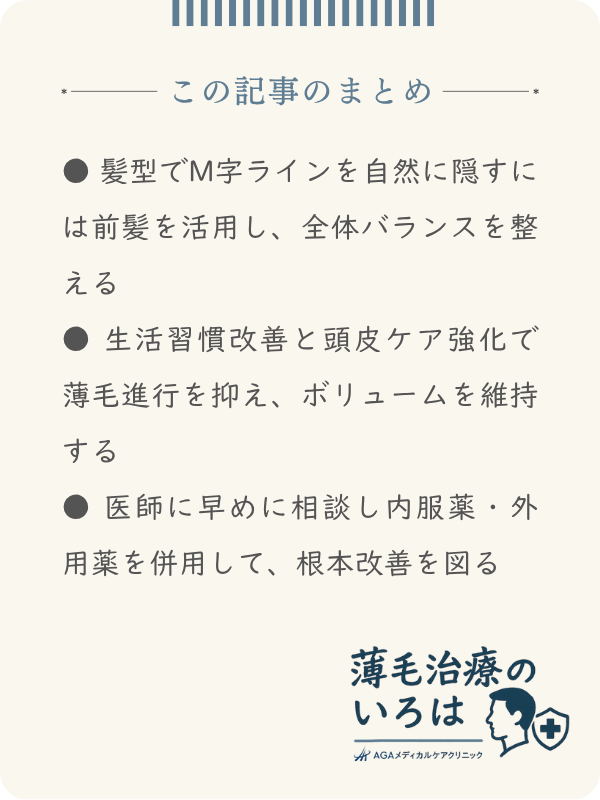 この記事のまとめ

● 髪型でM字ラインを自然に隠すには前髪を活用し、全体バランスを整える

● 生活習慣改善と頭皮ケア強化で薄毛進行を抑え、ボリュームを維持する

● 医師に早めに相談し内服薬・外用薬を併用して、根本改善を図る

薄毛治療のいろは

AGAメディカルケアクリニック